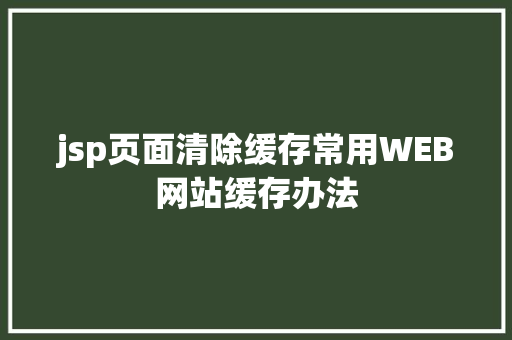 jsp页面清除缓存常用WEB网站缓存办法